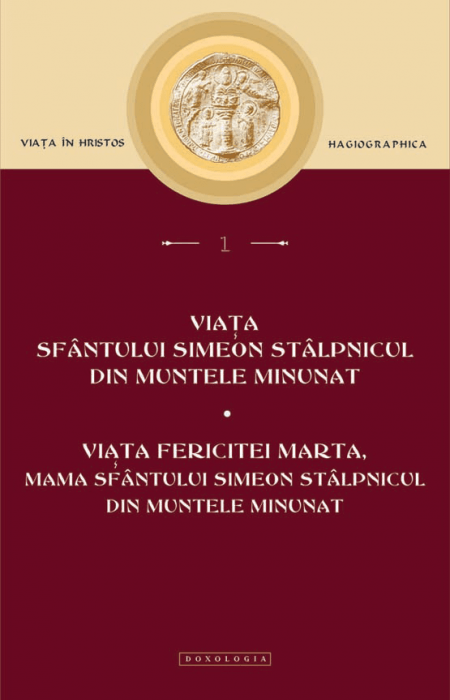 VIAȚA ÎN HRISTOS

HAGIOGRAPHICA

1

VIAȚA
SFÂNTULUI SIMEON STÂLPNICUL
DIN MUNTELE MINUNAT

•

VIAȚA FERICITEI MARTA,
MAMA SFÂNTULUI SIMEON STÂLPNICUL
DIN MUNTELE MINUNAT

DOXOLOGIA